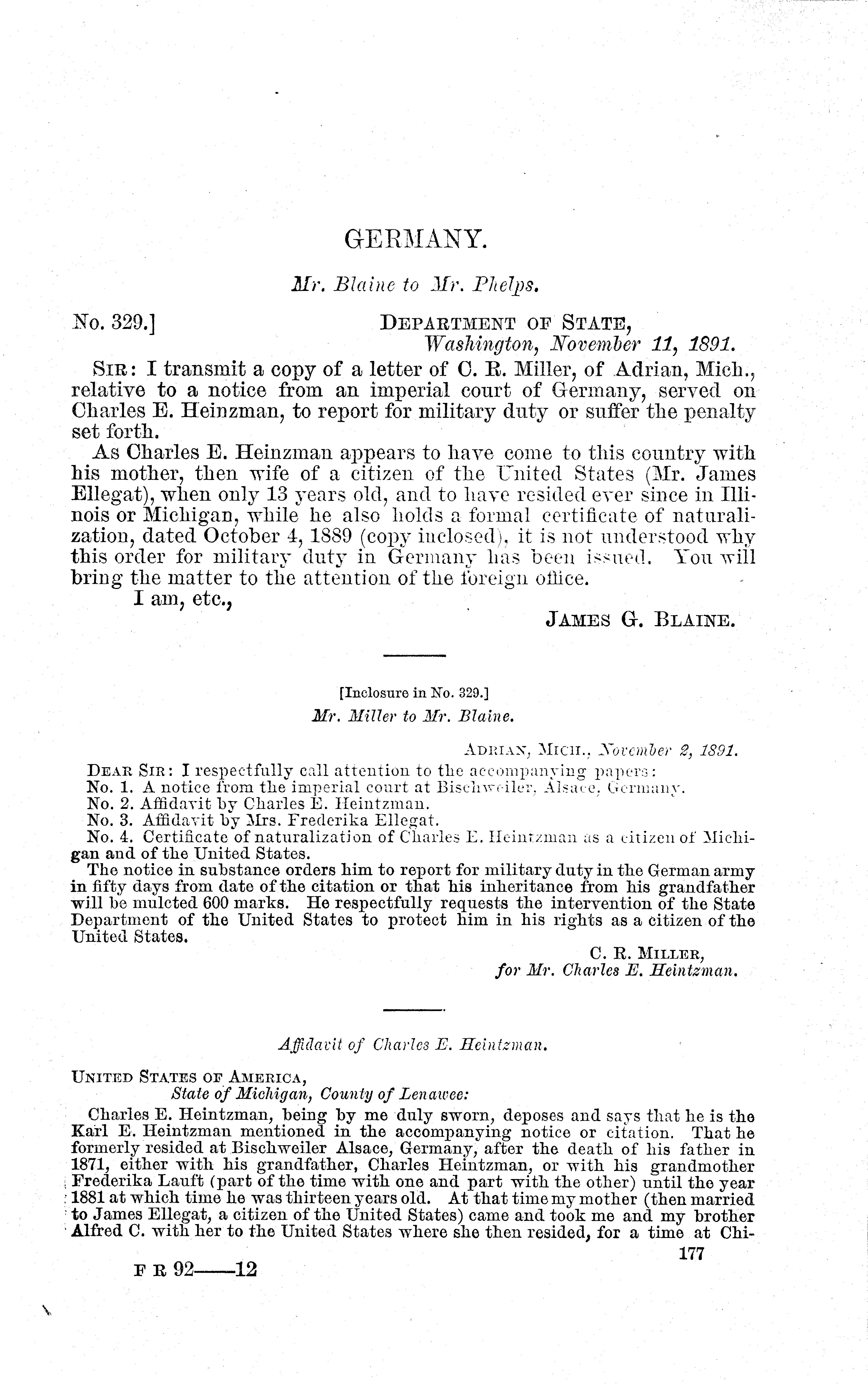 GERMANY.

Mr. Blaine to Mr. Phelps.

No. 329.]

DEPARTMENT OF STATE,
Washington, November 11, 1891.

SIR: I transmit a copy of a letter of C. R. Miller, of Adrian, Mich., relative to a notice from an imperial court of Germany, served on Charles E. Heinzman, to report for military duty or suffer the penalty set forth.

As Charles E. Heinzman appears to have come to this country with his mother, then wife of a citizen of the United States (Mr. James Ellegat), when only 13 years old, and to have resided ever since in Illinois or Michigan, while he also holds a formal certificate of naturalization, dated October 4, 1889 (copy inclosed), it is not understood why this order for military duty in Germany has been issued. You will bring the matter to the attention of the foreign office.

I am, etc.,

JAMES G. BLAINE.

[Inclosure in No. 329.]
Mr. Miller to Mr. Blaine.

ADRIAN, MICH., November 2, 1891.

DEAR SIR: I respectfully call attention to the accompanying papers:
No. 1. A notice from the imperial court at Bischweiler, Alsace, Germany.
No. 2. Affidavit by Charles E. Heintzman.
No. 3. Affidavit by Mrs. Frederika Ellegat.
No. 4. Certificate of naturalization of Charles E. Heintzman as a citizen of Michigan and of the United States.

The notice in substance orders him to report for military duty in the German army in fifty days from date of the citation or that his inheritance from his grandfather will be mulcted 600 marks. He respectfully requests the intervention of the State Department of the United States to protect him in his rights as a citizen of the United States.

C. R. MILLER,
for Mr. Charles E. Heintzman.

Affidavit of Charles E. Heintzman.

UNITED STATES OF AMERICA,
State of Michigan, County of Lenawee:

Charles E. Heintzman, being by me duly sworn, deposes and says that he is the Karl E. Heintzman mentioned in the accompanying notice or citation. That he formerly resided at Bischweiler Alsace, Germany, after the death of his father in 1871, either with his grandfather, Charles Heintzman, or with his grandmother Frederika Lauft (part of the time with one and part with the other) until the year 1881 at which time he was thirteen years old. At that time my mother (then married to James Ellegat, a citizen of the United States) came and took me and my brother Alfred C. with her to the United States where she then resided, for a time at Chi-

177

F R 92——12